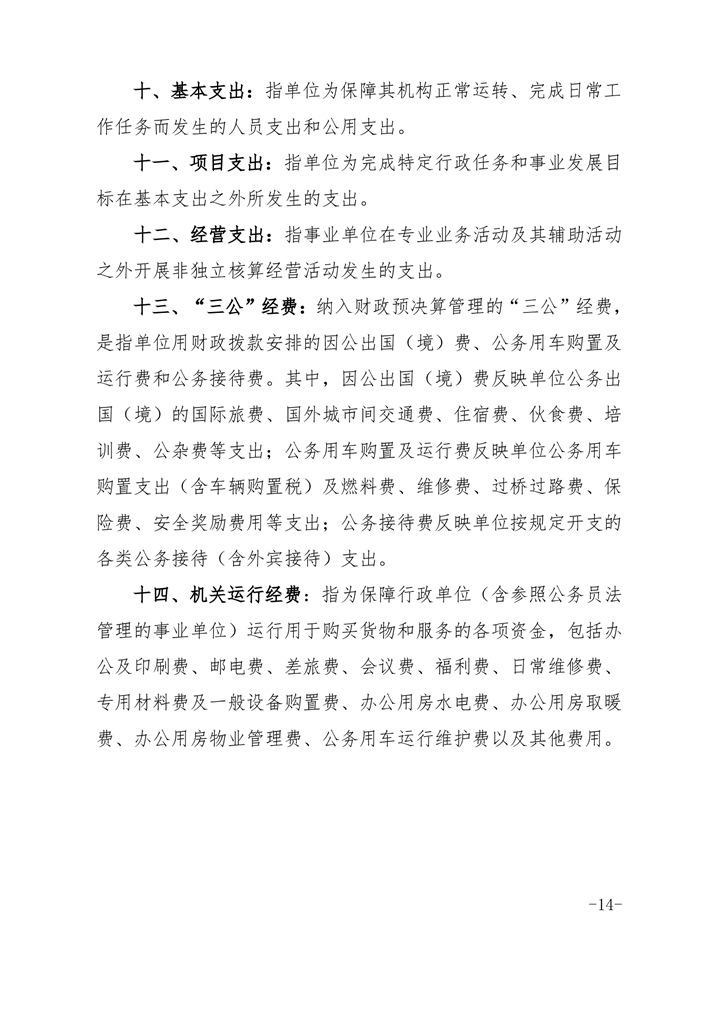 十、基本支出：指单位为保障其机构正常运转、完成日常工作任务而发生的人员支出和公用支出。

十一、项目支出：指单位为完成特定行政任务和事业发展目标在基本支出之外所发生的支出。

十二、经营支出：指事业单位在专业业务活动及其辅助活动之外开展非独立核算经营活动发生的支出。

十三、“三公”经费：纳入财政预决算管理的“三公”经费，是指单位用财政拨款安排的因公出国（境）费、公务用车购置及运行费和公务接待费。其中，因公出国（境）费反映单位公务出国（境）的国际旅费、国外城市间交通费、住宿费、伙食费、培训费、公杂费等支出；公务用车购置及运行费反映单位公务用车购置支出（含车辆购置税）及燃料费、维修费、过桥过路费、保险费、安全奖励费用等支出；公务接待费反映单位按规定开支的各类公务接待（含外宾接待）支出。

十四、机关运行经费：指为保障行政单位（含参照公务员法管理的事业单位）运行用于购买货物和服务的各项资金，包括办公及印刷费、邮电费、差旅费、会议费、福利费、日常维修费、专用材料费及一般设备购置费、办公用房水电费、办公用房取暖费、办公用房物业管理费、公务用车运行维护费以及其他费用。

-14-